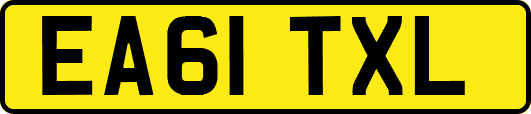 EA61 TXL